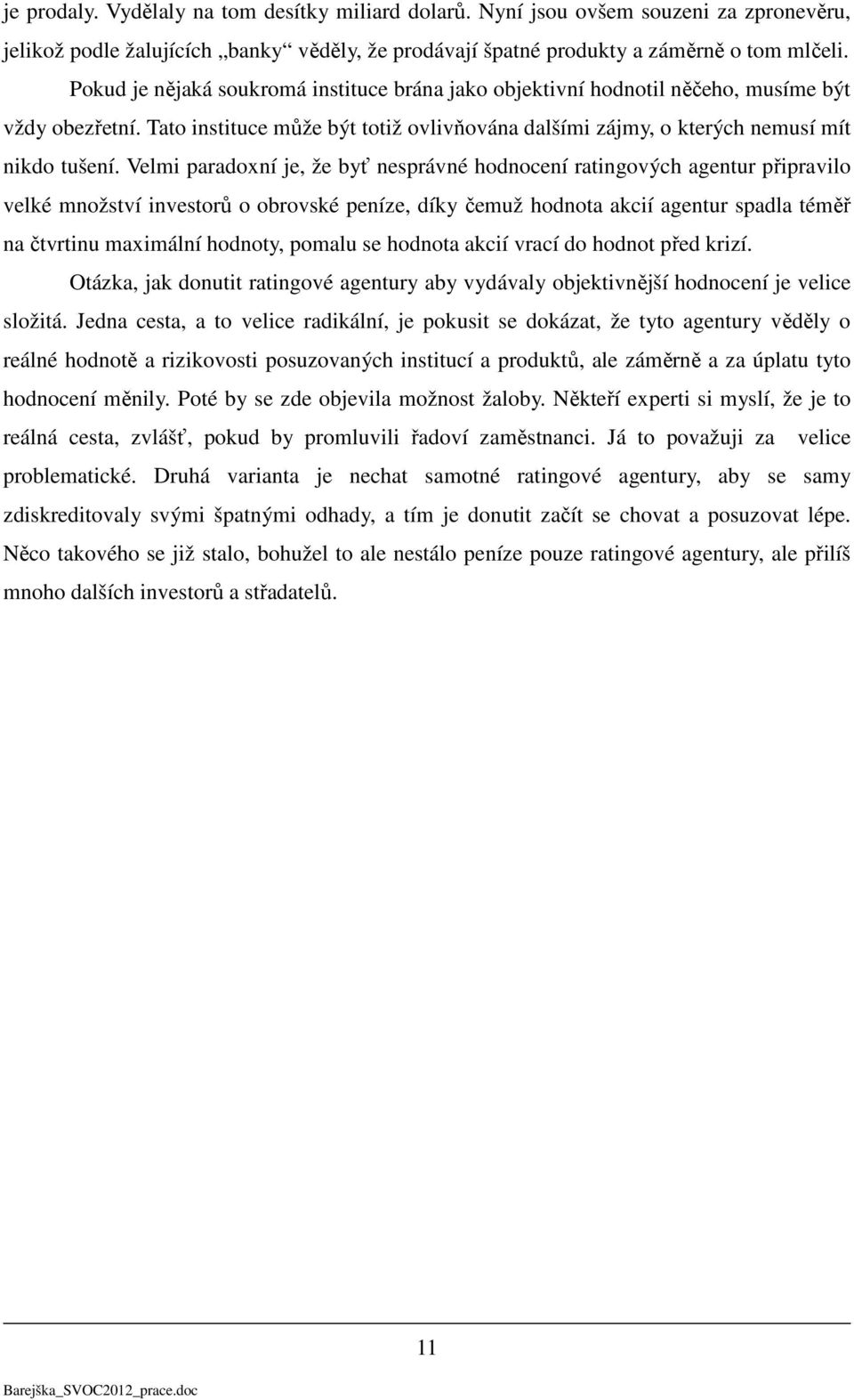 je prodaly. Vydělaly na tom desítky miliard dolarů. Nyní jsou ovšem souzeni za zpronevěru, jelikož podle žalujících „banky“ věděly, že prodávají špatné produkty a záměrně o tom mlčeli.

Pokud je nějaká soukromá instituce brána jako objektivní hodnotil něčeho, musíme být vždy obezřetní. Tato instituce může být totiž ovlivňována dalšími zájmy, o kterých nemusí mít nikdo tušení. Velmi paradoxní je, že byť nesprávné hodnocení ratingových agentur připravilo velké množství investorů o obrovské peníze, díky čemuž hodnota akcií agentur spadla téměř na čtvrtinu maximální hodnoty, pomalu se hodnota akcií vrací do hodnot před krizí.

Otázka, jak donutit ratingové agentury aby vydávaly objektivnější hodnocení je velice složitá. Jedna cesta, a to velice radikální, je pokusit se dokázat, že tyto agentury věděly o reálné hodnotě a rizikovosti posuzovaných institucí a produktů, ale záměrně a za úplatu tyto hodnocení měnily. Poté by se zde objevila možnost žaloby. Někteří experti si myslí, že je to reálná cesta, zvlášť, pokud by promluvili řadoví zaměstnanci. Já to považuji za velice problematické. Druhá varianta je nechat samotné ratingové agentury, aby se samy zdiskreditovaly svými špatnými odhady, a tím je donutit začít se chovat a posuzovat lépe. Něco takového se již stalo, bohužel to ale nestálo peníze pouze ratingové agentury, ale přilíš mnoho dalších investorů a střadatelů.

11

Barejška_SVOC2012_prace.doc